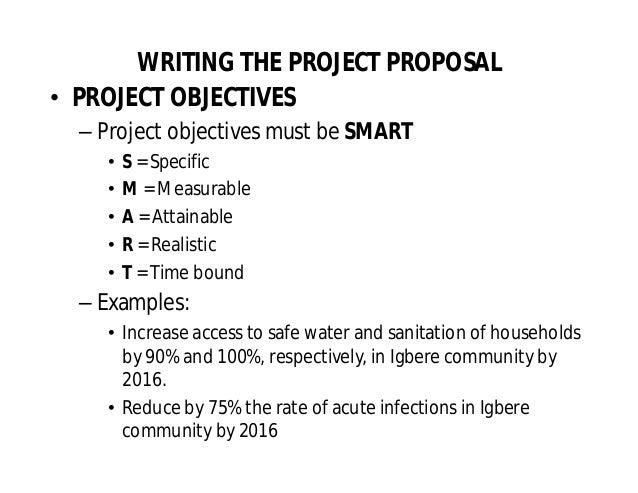 WRITING THE PROJECT PROPOSAL

• PROJECT OBJECTIVES

– Project objectives must be SMART

• S = Specific
• M = Measurable
• A = Attainable
• R = Realistic
• T = Time bound

– Examples:

• Increase access to safe water and sanitation of households by 90% and 100%, respectively, in Igbere community by 2016.
• Reduce by 75% the rate of acute infections in Igbere community by 2016